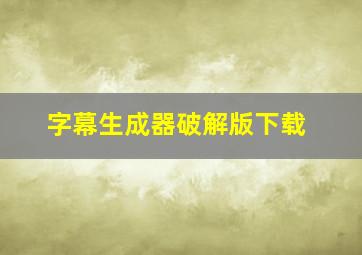 字幕生成器破解版下载